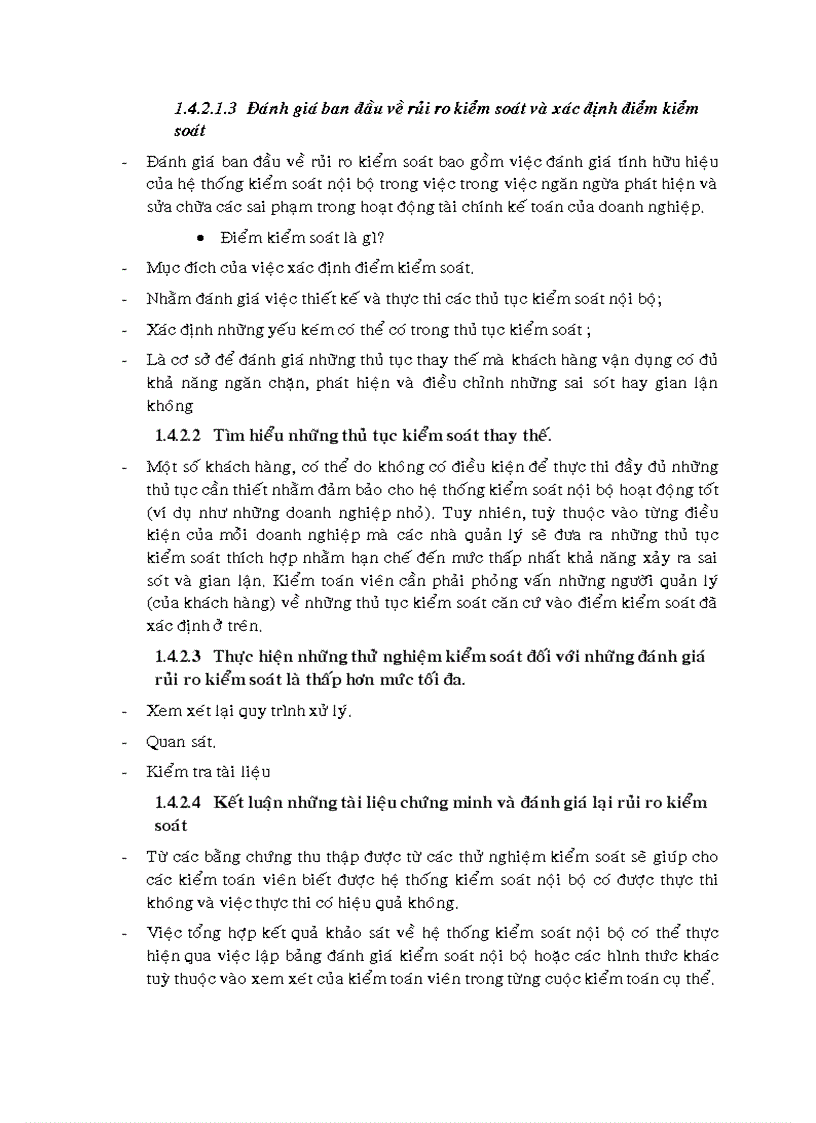 1.4.2.1.3 Đánh giá ban đầu về rủi ro kiểm soát và xác định điểm kiểm soát

- Đánh giá ban đầu về rủi ro kiểm soát bao gồm việc đánh giá tính hữu hiệu của hệ thống kiểm soát nội bộ trong việc trong việc ngăn ngừa phát hiện và sửa chữa các sai phạm trong hoạt động tài chính kế toán của doanh nghiệp.

• Điểm kiểm soát là gì?

- Mục đích của việc xác định điểm kiểm soát.

- Nhằm đánh giá việc thiết kế và thực thi các thủ tục kiểm soát nội bộ;

- Xác định những yếu kém có thể có trong thủ tục kiểm soát ;

- Là cơ sở để đánh giá những thủ tục thay thế mà khách hàng vận dụng có đủ khả năng ngăn chặn, phát hiện và điều chỉnh những sai sót hay gian lận không

1.4.2.2 Tìm hiểu những thủ tục kiểm soát thay thế.

- Một số khách hàng, có thể do không có điều kiện để thực thi đầy đủ những thủ tục cần thiết nhằm đảm bảo cho hệ thống kiểm soát nội bộ hoạt động tốt (ví dụ như những doanh nghiệp nhỏ). Tuy nhiên, tuỳ thuộc vào từng điều kiện của mỗi doanh nghiệp mà các nhà quản lý sẽ đưa ra những thủ tục kiểm soát thích hợp nhằm hạn chế đến mức thấp nhất khả năng xảy ra sai sót và gian lận. Kiểm toán viên cần phải phỏng vấn những người quản lý (của khách hàng) về những thủ tục kiểm soát căn cứ vào điểm kiểm soát đã xác định ở trên.

1.4.2.3 Thực hiện những thử nghiệm kiểm soát đối với những đánh giá rủi ro kiểm soát là thấp hơn mức tối đa.

- Xem xét lại quy trình xử lý.

- Quan sát.

- Kiểm tra tài liệu

1.4.2.4 Kết luận những tài liệu chứng minh và đánh giá lại rủi ro kiểm soát

- Từ các bằng chứng thu thập được từ các thử nghiệm kiểm soát sẽ giúp cho các kiểm toán viên biết được hệ thống kiểm soát nội bộ có được thực thi không và việc thực thi có hiệu quả không.

- Việc tổng hợp kết quả khảo sát về hệ thống kiểm soát nội bộ có thể thực hiện qua việc lập bảng đánh giá kiểm soát nội bộ hoặc các hình thức khác tuỳ thuộc vào xem xét của kiểm toán viên trong từng cuộc kiểm toán cụ thể.